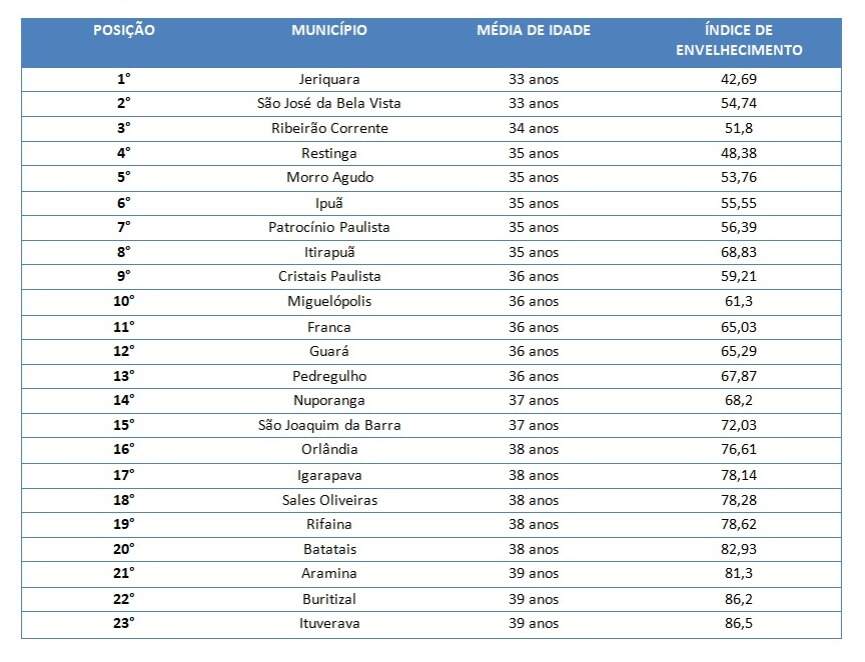 | POSIÇÃO | MUNICÍPIO | MÉDIA DE IDADE | ÍNDICE DE ENVELHECIMENTO |
|---|---|---|---|
| 1° | Jeriquara | 33 anos | 42,69 |
| 2° | São José da Bela Vista | 33 anos | 54,74 |
| 3° | Ribeirão Corrente | 34 anos | 51,8 |
| 4° | Restinga | 35 anos | 48,38 |
| 5° | Morro Agudo | 35 anos | 53,76 |
| 6° | Ipuã | 35 anos | 55,55 |
| 7° | Patrocínio Paulista | 35 anos | 56,39 |
| 8° | Itirapuã | 35 anos | 68,83 |
| 9° | Cristais Paulista | 36 anos | 59,21 |
| 10° | Miguelópolis | 36 anos | 61,3 |
| 11° | Franca | 36 anos | 65,03 |
| 12° | Guará | 36 anos | 65,29 |
| 13° | Pedregulho | 36 anos | 67,87 |
| 14° | Nuporanga | 37 anos | 68,2 |
| 15° | São Joaquim da Barra | 37 anos | 72,03 |
| 16° | Orlândia | 38 anos | 76,61 |
| 17° | Igarapava | 38 anos | 78,14 |
| 18° | Sales Oliveiras | 38 anos | 78,28 |
| 19° | Rifaina | 38 anos | 78,62 |
| 20° | Batatais | 38 anos | 82,93 |
| 21° | Aramina | 39 anos | 81,3 |
| 22° | Buritizal | 39 anos | 86,2 |
| 23° | Ituverava | 39 anos | 86,5 |